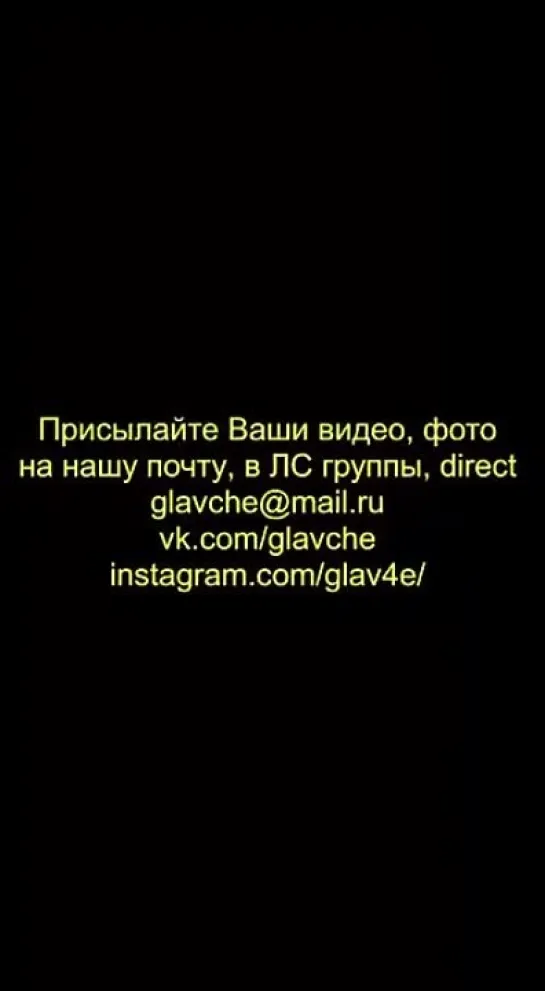 Присылайте Ваши видео, фото на нашу почту, в ЛС группы, direct
glavche@mail.ru
vk.com/glavche
instagram.com/glav4e/